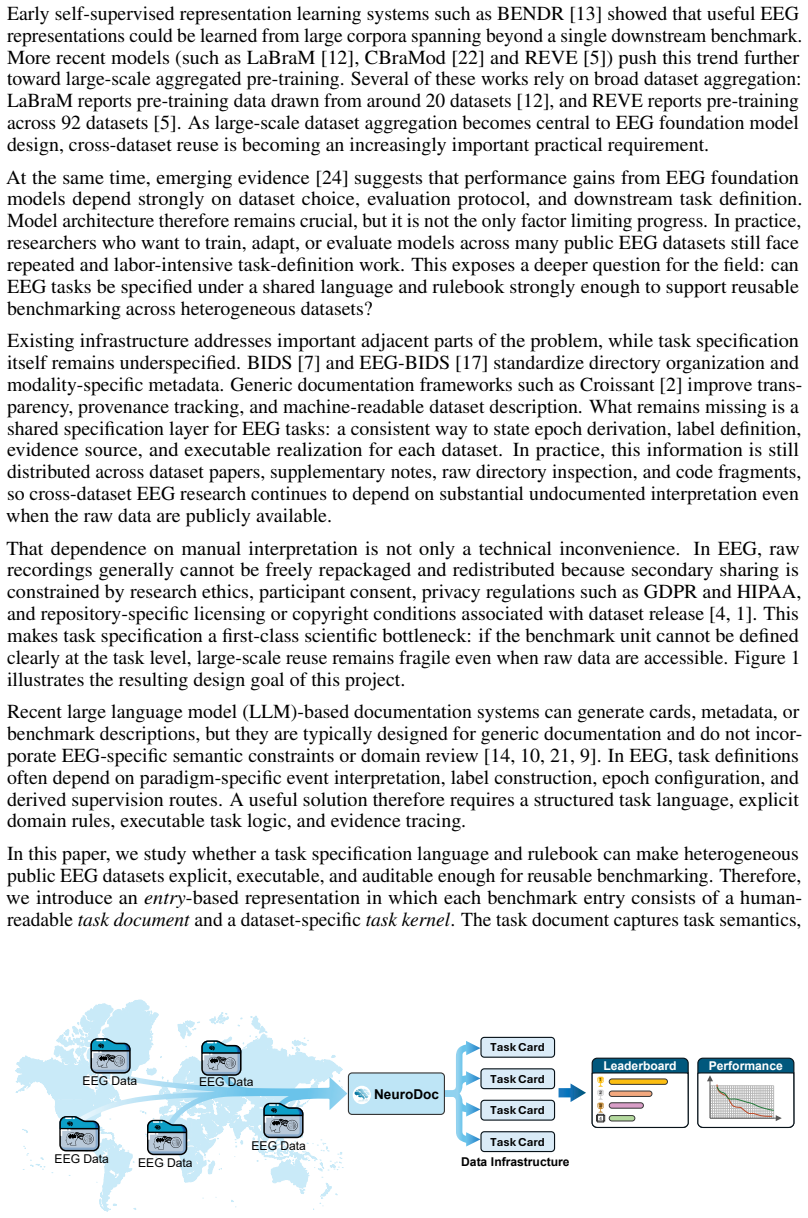 Early self-supervised representation learning systems such as BENDR [13] showed that useful EEG representations could be learned from large corpora spanning beyond a single downstream benchmark. More recent models (such as LaBraM [12], CBraMod [22] and REVE [5]) push this trend further toward large-scale aggregated pre-training. Several of these works rely on broad dataset aggregation: LaBraM reports pre-training data drawn from around 20 datasets [12], and REVE reports pre-training across 92 datasets [5]. As large-scale dataset aggregation becomes central to EEG foundation model design, cross-dataset reuse is becoming an increasingly important practical requirement.

At the same time, emerging evidence [24] suggests that performance gains from EEG foundation models depend strongly on dataset choice, evaluation protocol, and downstream task definition. Model architecture therefore remains crucial, but it is not the only factor limiting progress. In practice, researchers who want to train, adapt, or evaluate models across many public EEG datasets still face repeated and labor-intensive task-definition work. This exposes a deeper question for the field: can EEG tasks be specified under a shared language and rulebook strongly enough to support reusable benchmarking across heterogeneous datasets?

Existing infrastructure addresses important adjacent parts of the problem, while task specification itself remains underspecified. BIDS [7] and EEG-BIDS [17] standardize directory organization and modality-specific metadata. Generic documentation frameworks such as Croissant [2] improve transparency, provenance tracking, and machine-readable dataset description. What remains missing is a shared specification layer for EEG tasks: a consistent way to state epoch derivation, label definition, evidence source, and executable realization for each dataset. In practice, this information is still distributed across dataset papers, supplementary notes, raw directory inspection, and code fragments, so cross-dataset EEG research continues to depend on substantial undocumented interpretation even when the raw data are publicly available.

That dependence on manual interpretation is not only a technical inconvenience. In EEG, raw recordings generally cannot be freely repackaged and redistributed because secondary sharing is constrained by research ethics, participant consent, privacy regulations such as GDPR and HIPAA, and repository-specific licensing or copyright conditions associated with dataset release [4, 1]. This makes task specification a first-class scientific bottleneck: if the benchmark unit cannot be defined clearly at the task level, large-scale reuse remains fragile even when raw data are accessible. Figure 1 illustrates the resulting design goal of this project.

Recent large language model (LLM)-based documentation systems can generate cards, metadata, or benchmark descriptions, but they are typically designed for generic documentation and do not incorporate EEG-specific semantic constraints or domain review [14, 10, 21, 9]. In EEG, task definitions often depend on paradigm-specific event interpretation, label construction, epoch configuration, and derived supervision routes. A useful solution therefore requires a structured task language, explicit domain rules, executable task logic, and evidence tracing.

In this paper, we study whether a task specification language and rulebook can make heterogeneous public EEG datasets explicit, executable, and auditable enough for reusable benchmarking. Therefore, we introduce an entry-based representation in which each benchmark entry consists of a human-readable task document and a dataset-specific task kernel. The task document captures task semantics,

EEG Data
EEG Data
EEG Data
EEG Data
EEG Data
NeuroDoc
Task Card
Task Card
Task Card
Task Card
Data Infrastructure
Leaderboard
Performance